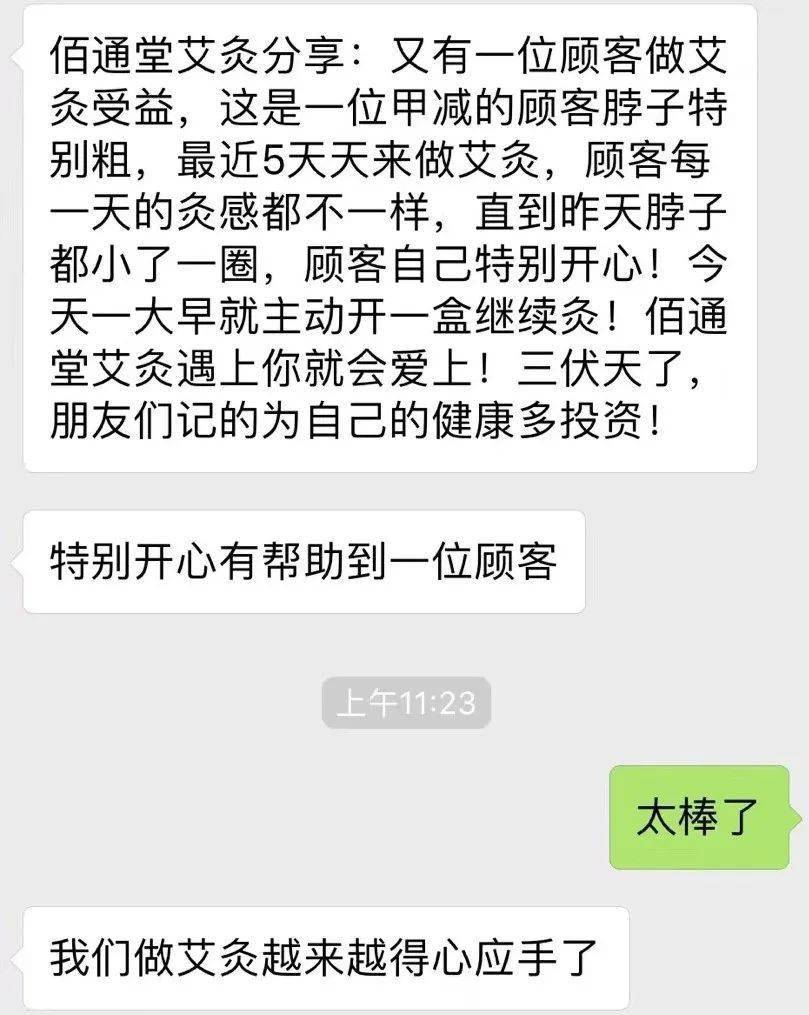 佰通堂艾灸分享：又有一位顾客做艾灸受益，这是一位甲减的顾客脖子特别粗，最近5天天来做艾灸，顾客每一天的灸感都不一样，直到昨天脖子都小了一圈，顾客自己特别开心！今天一大早就主动开一盒继续灸！佰通堂艾灸遇上你就会爱上！三伏天了，朋友们记的为自己的健康多投资！

特别开心有帮助到一位顾客

上午11:23

太棒了

我们做艾灸越来越得心应手了